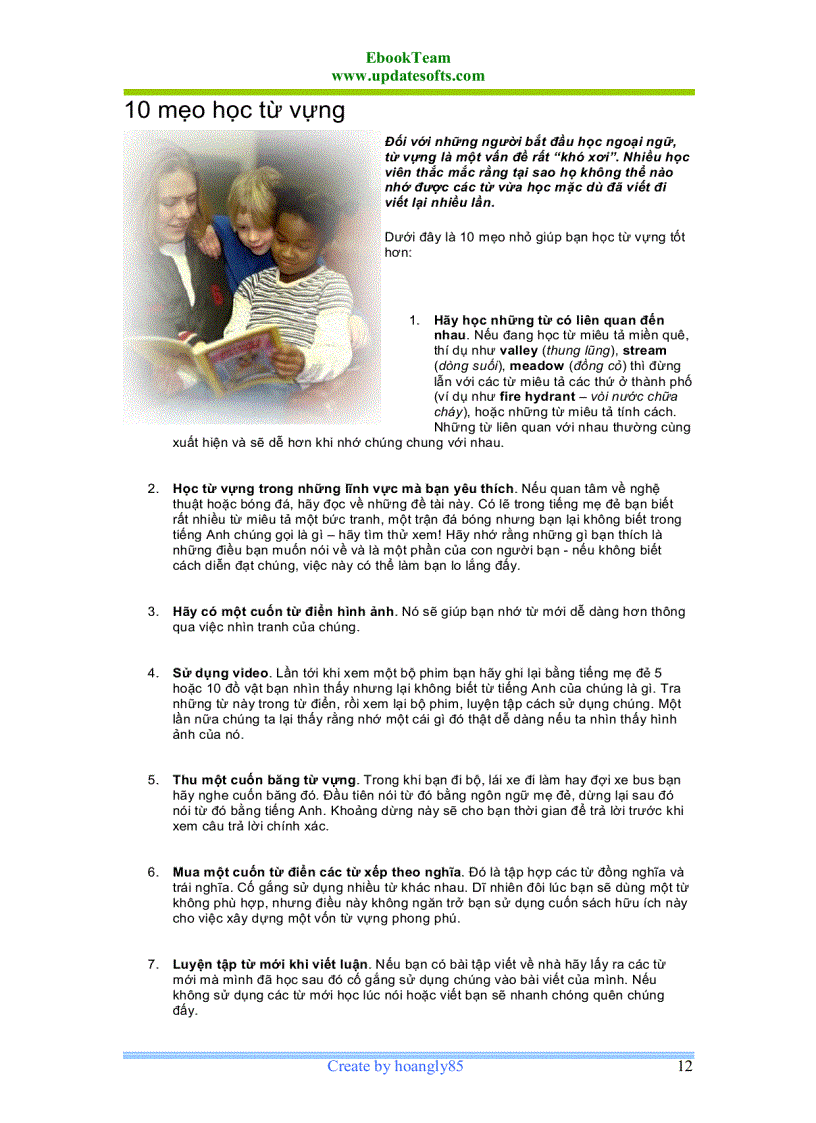 EbookTeam
www.updatesofts.com

10 mẹo học từ vựng

Đối với những người bắt đầu học ngoại ngữ, từ vựng là một vấn đề rất "khó xơi". Nhiều học viên thắc mắc rằng tại sao họ không thể nào nhớ được các từ vừa học mặc dù đã viết đi viết lại nhiều lần.

Dưới đây là 10 mẹo nhỏ giúp bạn học từ vựng tốt hơn:

1. Hãy học những từ có liên quan đến nhau. Nếu đang học từ miêu tả miền quê, thí dụ như valley (thung lũng), stream (dòng suối), meadow (đồng cỏ) thì đừng lẫn với các từ miêu tả các thứ ở thành phố (ví dụ như fire hydrant – vòi nước chữa cháy), hoặc những từ miêu tả tính cách. Những từ liên quan với nhau thường cùng xuất hiện và sẽ dễ hơn khi nhớ chúng chung với nhau.

2. Học từ vựng trong những lĩnh vực mà bạn yêu thích. Nếu quan tâm về nghệ thuật hoặc bóng đá, hãy đọc về những đề tài này. Có lẽ trong tiếng mẹ đẻ bạn biết rất nhiều từ miêu tả một bức tranh, một trận đá bóng nhưng bạn lại không biết trong tiếng Anh chúng gọi là gì – hãy tìm thử xem! Hãy nhớ rằng những gì bạn thích là những điều bạn muốn nói về và là một phần của con người bạn - nếu không biết cách diễn đạt chúng, việc này có thể làm bạn lo lắng đấy.

3. Hãy có một cuốn từ điển hình ảnh. Nó sẽ giúp bạn nhớ từ mới dễ dàng hơn thông qua việc nhìn tranh của chúng.

4. Sử dụng video. Lần tới khi xem một bộ phim bạn hãy ghi lại bằng tiếng mẹ đẻ 5 hoặc 10 đồ vật bạn nhìn thấy nhưng lại không biết từ tiếng Anh của chúng là gì. Tra những từ này trong từ điển, rồi xem lại bộ phim, luyện tập cách sử dụng chúng. Một lần nữa chúng ta lại thấy rằng nhớ một cái gì đó thật dễ dàng nếu ta nhìn thấy hình ảnh của nó.

5. Thu một cuốn băng từ vựng. Trong khi bạn đi bộ, lái xe đi làm hay đợi xe bus bạn hãy nghe cuốn băng đó. Đầu tiên nói từ đó bằng ngôn ngữ mẹ đẻ, dừng lại sau đó nói từ đó bằng tiếng Anh. Khoảng dừng này sẽ cho bạn thời gian để trả lời trước khi xem câu trả lời chính xác.

6. Mua một cuốn từ điển các từ xếp theo nghĩa. Đó là tập hợp các từ đồng nghĩa và trái nghĩa. Cố gắng sử dụng nhiều từ khác nhau. Dĩ nhiên đôi lúc bạn sẽ dùng một từ không phù hợp, nhưng điều này không ngăn trở bạn sử dụng cuốn sách hữu ích này cho việc xây dựng một vốn từ vựng phong phú.

7. Luyện tập từ mới khi viết luận. Nếu bạn có bài tập viết về nhà hãy lấy ra các từ mới mà mình đã học sau đó cố gắng sử dụng chúng vào bài viết của mình. Nếu không sử dụng các từ mới học lúc nói hoặc viết bạn sẽ nhanh chóng quên chúng đấy.

Create by hoangly85 12